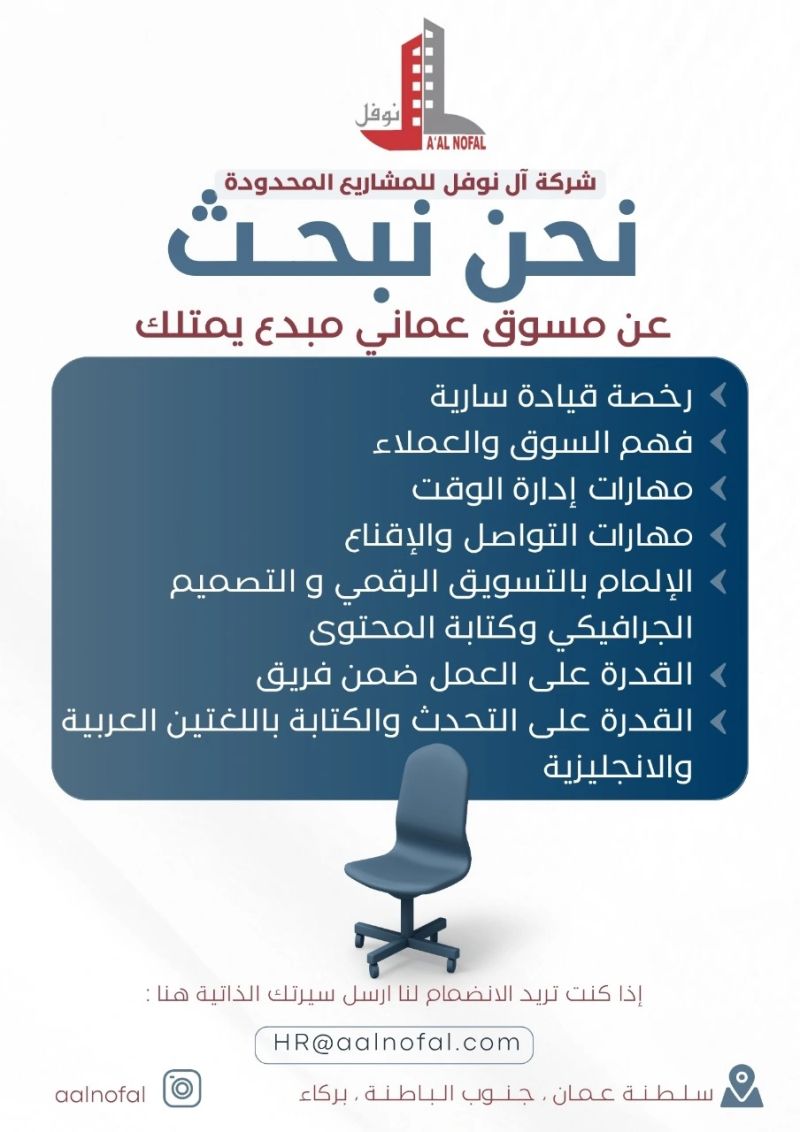 نوفل
A'AL NOFAL

شركة آل نوفل للمشاريع المحدودة

نحن نبحث

عن مسوق عماني مبدع يمتلك

رخصة قيادة سارية
فهم السوق والعملاء
مهارات إدارة الوقت
مهارات التواصل والإقناع
الإلمام بالتسويق الرقمي و التصميم الجرافيكي وكتابة المحتوى
القدرة على العمل ضمن فريق
القدرة على التحدث والكتابة باللغتين العربية والانجليزية

إذا كنت تريد الانضمام لنا ارسل سيرتك الذاتية هنا :

HR@aalnofal.com

سلطنة عمان ، جنوب الباطنة ، بركاء

aalnofal